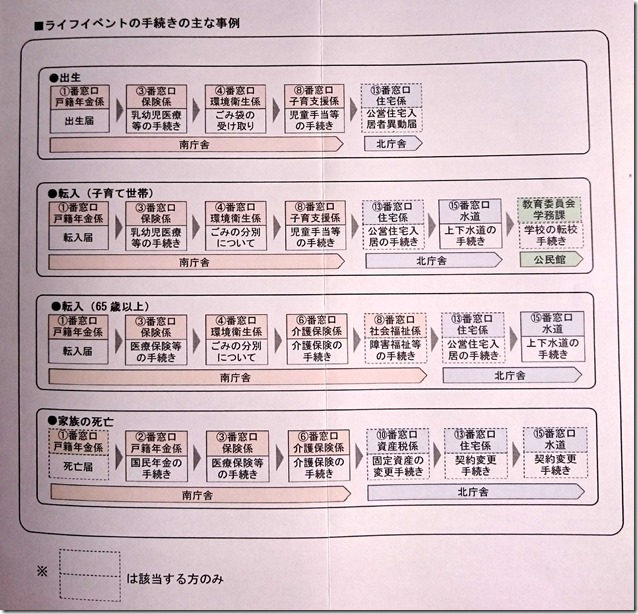 ■ライフイベントの手続きの主な事例

●出生

①番窓口 戸籍年金係
出生届

③番窓口 保険係
乳幼児医療等の手続き

④番窓口 環境衛生係
ごみ袋の受け取り

⑧番窓口 子育支援係
児童手当等の手続き

⑬番窓口 住宅係
公営住宅入居者異動届

南庁舎
北庁舎

●転入（子育て世帯）

①番窓口 戸籍年金係
転入届

③番窓口 保険係
乳幼児医療等の手続き

④番窓口 環境衛生係
ごみの分別について

⑧番窓口 子育支援係
児童手当等の手続き

⑬番窓口 住宅係
公営住宅入居の手続き

⑮番窓口 水道
上下水道の手続き

教育委員会 学務課
学校の転校手続き

南庁舎
北庁舎
公民館

●転入（65歳以上）

①番窓口 戸籍年金係
転入届

③番窓口 保険係
医療保険等の手続き

④番窓口 環境衛生係
ごみの分別について

⑥番窓口 介護保険係
介護保険の手続き

⑧番窓口 社会福祉係
障害福祉等の手続き

⑬番窓口 住宅係
公営住宅入居の手続き

⑮番窓口 水道
上下水道の手続き

南庁舎
北庁舎

●家族の死亡

①番窓口 戸籍年金係
死亡届

②番窓口 戸籍年金係
国民年金の手続き

③番窓口 保険係
医療保険等の手続き

⑥番窓口 介護保険係
介護保険の手続き

⑩番窓口 資産税係
固定資産の変更手続き

⑬番窓口 住宅係
契約変更手続き

⑮番窓口 水道
契約変更手続き

南庁舎
北庁舎

※ は該当する方のみ